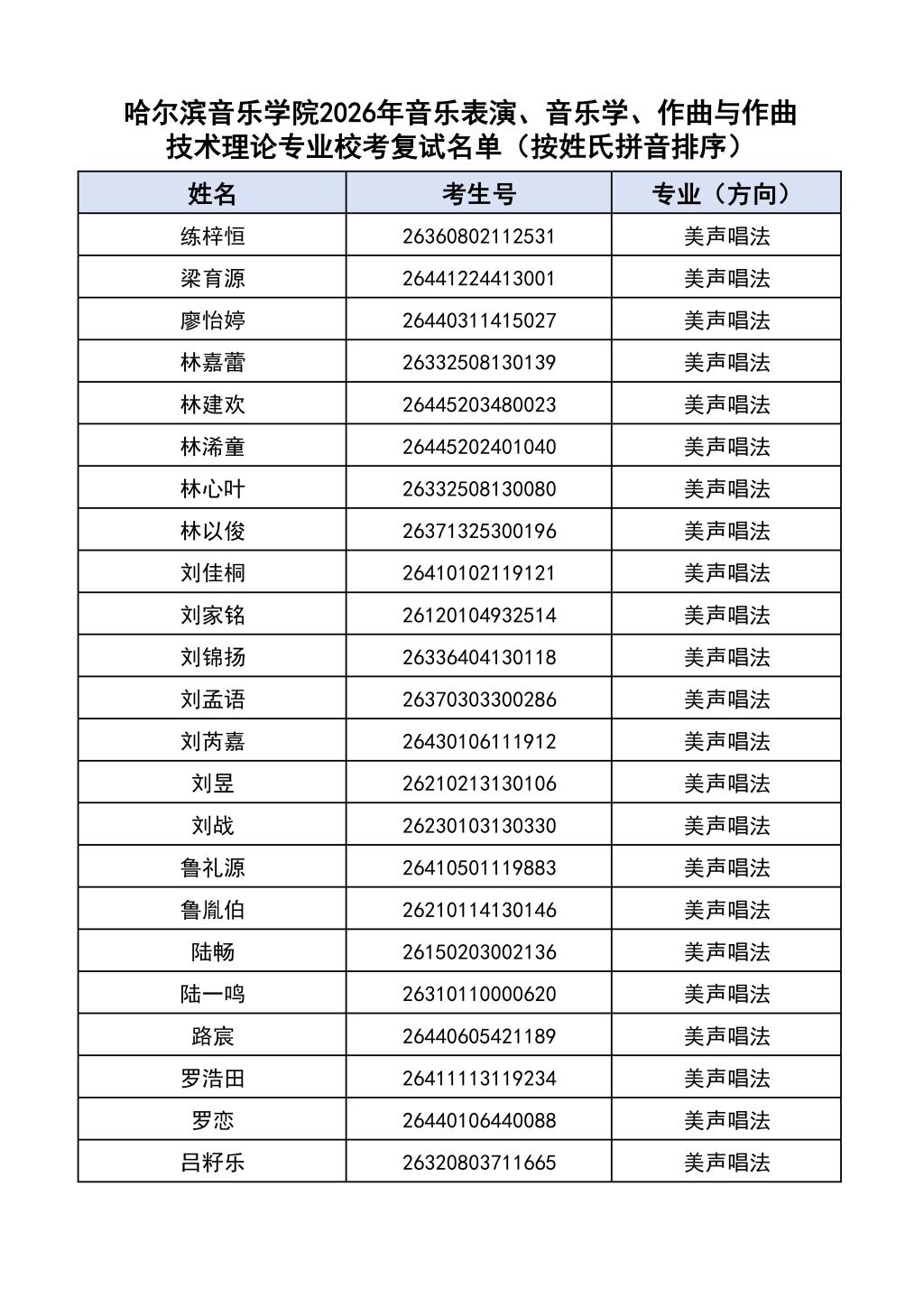 哈尔滨音乐学院2026年音乐表演、音乐学、作曲与作曲技术理论专业校考复试名单（按姓氏拼音排序）

| 姓名 | 考生号 | 专业（方向） |
|---|---|---|
| 练梓恒 | 26360802112531 | 美声唱法 |
| 梁育源 | 26441224413001 | 美声唱法 |
| 廖怡婷 | 26440311415027 | 美声唱法 |
| 林嘉蕾 | 26332508130139 | 美声唱法 |
| 林建欢 | 26445203480023 | 美声唱法 |
| 林浠童 | 26445202401040 | 美声唱法 |
| 林心叶 | 26332508130080 | 美声唱法 |
| 林以俊 | 26371325300196 | 美声唱法 |
| 刘佳桐 | 26410102119121 | 美声唱法 |
| 刘家铭 | 26120104932514 | 美声唱法 |
| 刘锦扬 | 26336404130118 | 美声唱法 |
| 刘孟语 | 26370303300286 | 美声唱法 |
| 刘芮嘉 | 26430106111912 | 美声唱法 |
| 刘昱 | 26210213130106 | 美声唱法 |
| 刘战 | 26230103130330 | 美声唱法 |
| 鲁礼源 | 26410501119883 | 美声唱法 |
| 鲁胤伯 | 26210114130146 | 美声唱法 |
| 陆畅 | 26150203002136 | 美声唱法 |
| 陆一鸣 | 26310110000620 | 美声唱法 |
| 路宸 | 26440605421189 | 美声唱法 |
| 罗浩田 | 26411113119234 | 美声唱法 |
| 罗恋 | 26440106440088 | 美声唱法 |
| 吕籽乐 | 26320803711665 | 美声唱法 |